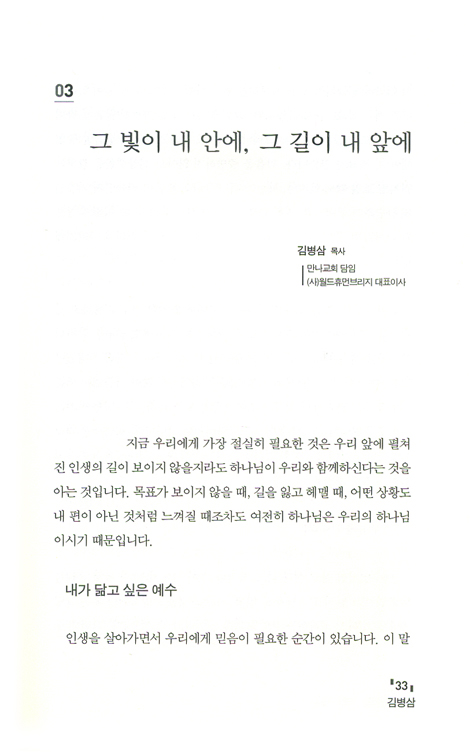 03

그 빛이 내 안에, 그 길이 내 앞에

김병삼 목사
만나교회 담임
(사)월드휴먼브리지 대표이사

지금 우리에게 가장 절실히 필요한 것은 우리 앞에 펼쳐진 인생의 길이 보이지 않을지라도 하나님이 우리와 함께하신다는 것을 아는 것입니다. 목표가 보이지 않을 때, 길을 잃고 헤맬 때, 어떤 상황도 내 편이 아닌 것처럼 느껴질 때조차도 여전히 하나님은 우리의 하나님이시기 때문입니다.

내가 닮고 싶은 예수

인생을 살아가면서 우리에게 믿음이 필요한 순간이 있습니다. 이 말

33
김병삼